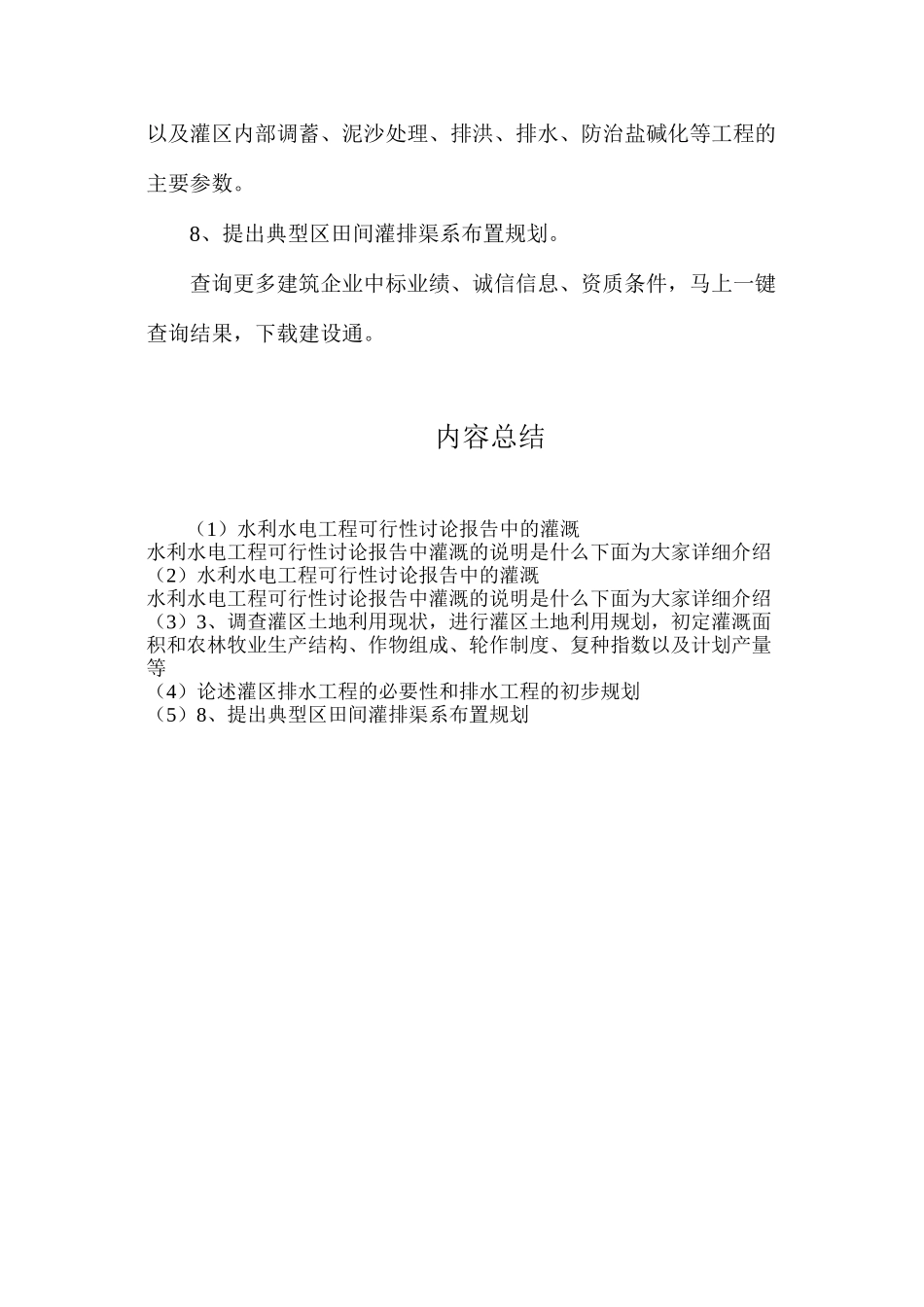 以及灌区内部调蓄、泥沙处理、排洪、排水、防治盐碱化等工程的主要参数。

8、提出典型区田间灌排渠系布置规划。

查询更多建筑企业中标业绩、诚信信息、资质条件，马上一键查询结果，下载建设通。

内容总结

（1）水利水电工程可行性讨论报告中的灌溉
水利水电工程可行性讨论报告中灌溉的说明是什么下面为大家详细介绍
（2）水利水电工程可行性讨论报告中的灌溉
水利水电工程可行性讨论报告中灌溉的说明是什么下面为大家详细介绍
（3）3、调查灌区土地利用现状，进行灌区土地利用规划，初定灌溉面积和农林牧业生产结构、作物组成、轮作制度、复种指数以及计划产量等
（4）论述灌区排水工程的必要性和排水工程的初步规划
（5）8、提出典型区田间灌排渠系布置规划